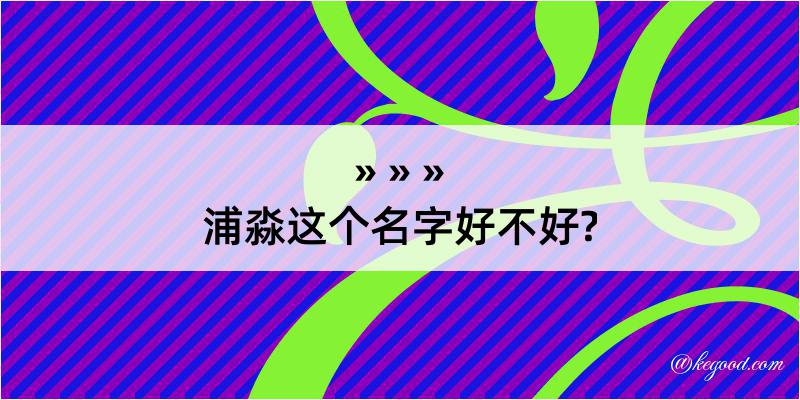 » » »
浦淼这个名字好不好?

@kegood.com